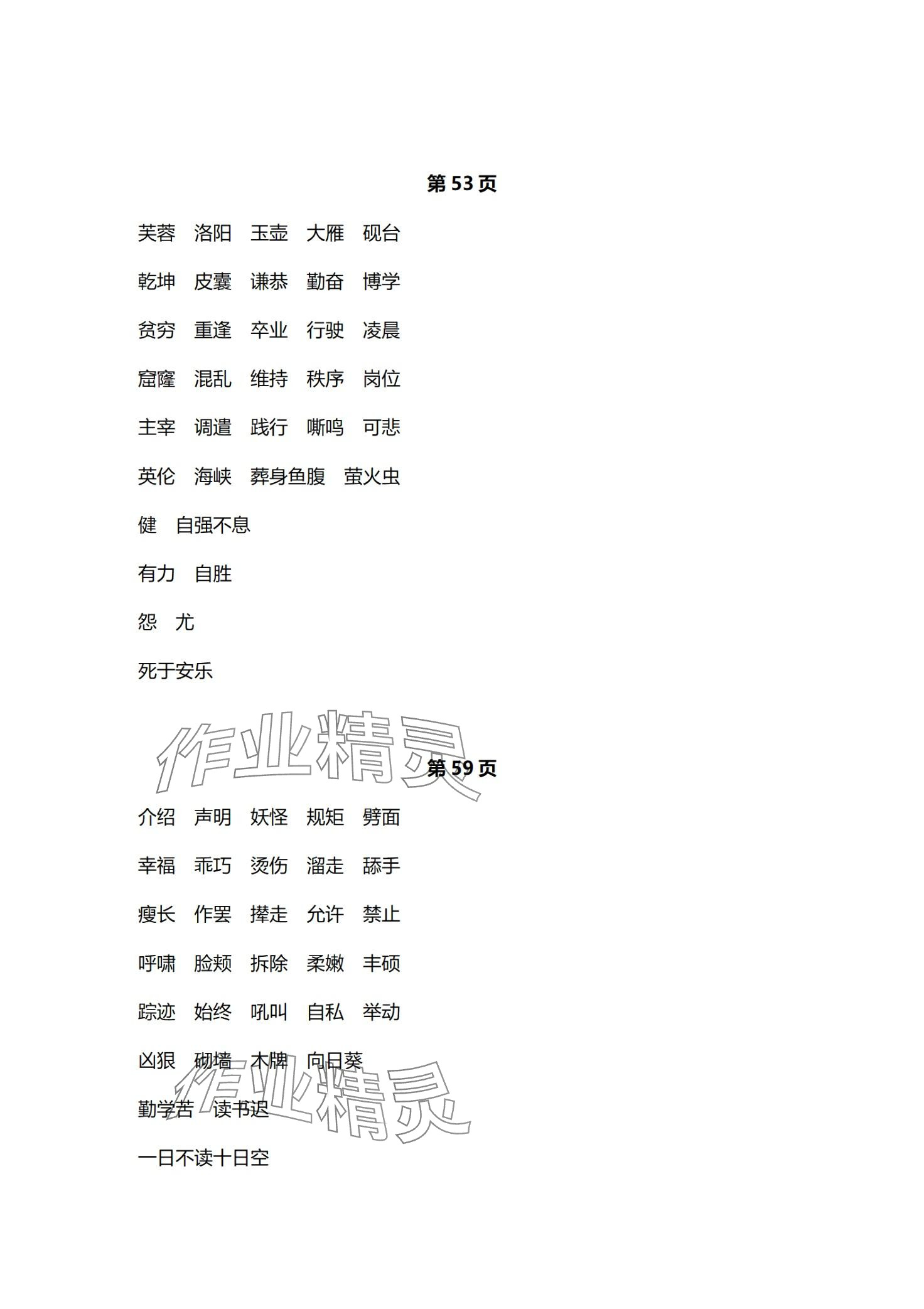 第53页

芙蓉 洛阳 玉壶 大雁 砚台

乾坤 皮囊 谦恭 勤奋 博学

贫穷 重逢 卒业 行驶 凌晨

窟窿 混乱 维持 秩序 岗位

主宰 调遣 践行 嘶鸣 可悲

英伦 海峡 葬身鱼腹 萤火虫

健 自强不息

有力 自胜

怨 尤

死于安乐

第59页

介绍 声明 妖怪 规矩 劈面

幸福 乖巧 烫伤 溜走 舔手

瘦长 作罢 撵走 允许 禁止

呼啸 脸颊 拆除 柔嫩 丰硕

踪迹 始终 吼叫 自私 举动

凶狠 砌墙 木牌 向日葵

勤学苦 读书迟

一日不读十日空

作业精灵